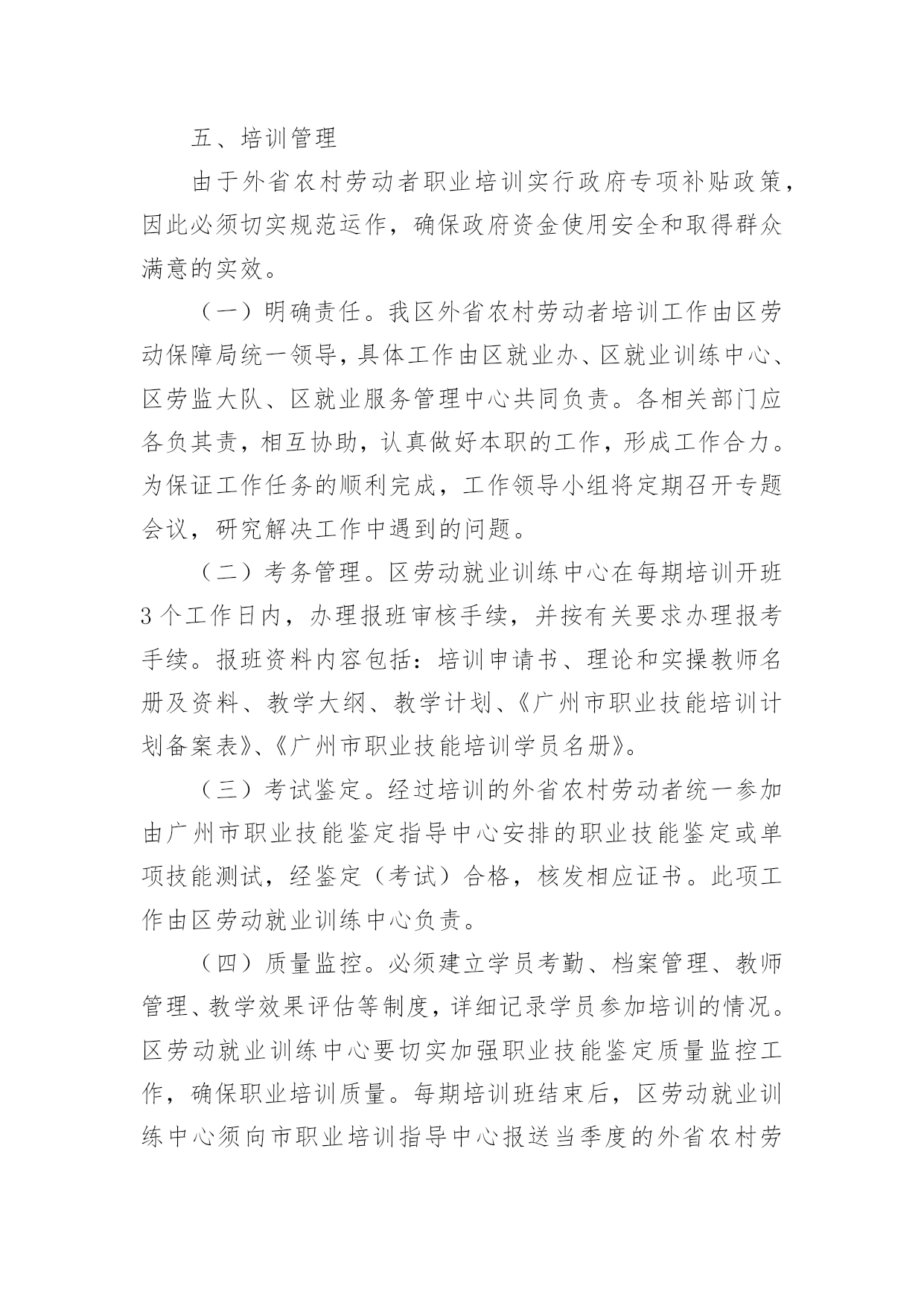 五、培训管理

由于外省农村劳动者职业培训实行政府专项补贴政策，因此必须切实规范运作，确保政府资金使用安全和取得群众满意的实效。

（一）明确责任。我区外省农村劳动者培训工作由区劳动保障局统一领导，具体工作由区就业办、区就业训练中心、区劳监大队、区就业服务管理中心共同负责。各相关部门应各负其责，相互协助，认真做好本职的工作，形成工作合力。为保证工作任务的顺利完成，工作领导小组将定期召开专题会议，研究解决工作中遇到的问题。

（二）考务管理。区劳动就业训练中心在每期培训开班3个工作日内，办理报班审核手续，并按有关要求办理报考手续。报班资料内容包括：培训申请书、理论和实操教师名册及资料、教学大纲、教学计划、《广州市职业技能培训计划备案表》、《广州市职业技能培训学员名册》。

（三）考试鉴定。经过培训的外省农村劳动者统一参加由广州市职业技能鉴定指导中心安排的职业技能鉴定或单项技能测试，经鉴定（考试）合格，核发相应证书。此项工作由区劳动就业训练中心负责。

（四）质量监控。必须建立学员考勤、档案管理、教师管理、教学效果评估等制度，详细记录学员参加培训的情况。区劳动就业训练中心要切实加强职业技能鉴定质量监控工作，确保职业培训质量。每期培训班结束后，区劳动就业训练中心须向市职业培训指导中心报送当季度的外省农村劳